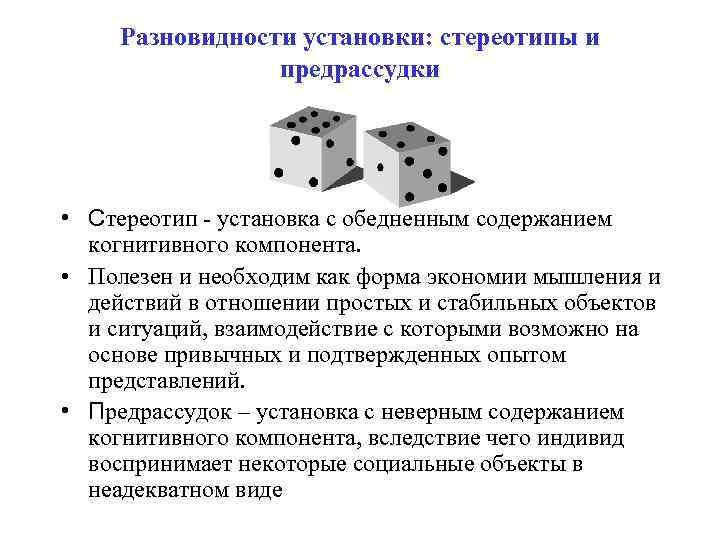 Разновидности установки: стереотипы и предрассудки

• Стереотип - установка с обедненным содержанием когнитивного компонента.
• Полезен и необходим как форма экономии мышления и действий в отношении простых и стабильных объектов и ситуаций, взаимодействие с которыми возможно на основе привычных и подтвержденных опытом представлений.
• Предрассудок – установка с неверным содержанием когнитивного компонента, вследствие чего индивид воспринимает некоторые социальные объекты в неадекватном виде